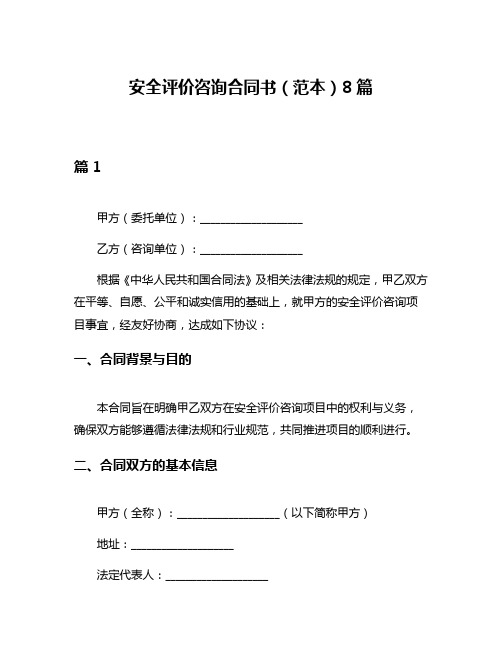 安全评价咨询合同书（范本）8篇

篇1

甲方（委托单位）：__________________

乙方（咨询单位）：__________________

根据《中华人民共和国合同法》及相关法律法规的规定，甲乙双方在平等、自愿、公平和诚实信用的基础上，就甲方的安全评价咨询项目事宜，经友好协商，达成如下协议：

一、合同背景与目的

本合同旨在明确甲乙双方在安全评价咨询项目中的权利与义务，确保双方能够遵循法律法规和行业规范，共同推进项目的顺利进行。

二、合同双方的基本信息

甲方（全称）：__________________（以下简称甲方）

地址：__________________

法定代表人：__________________